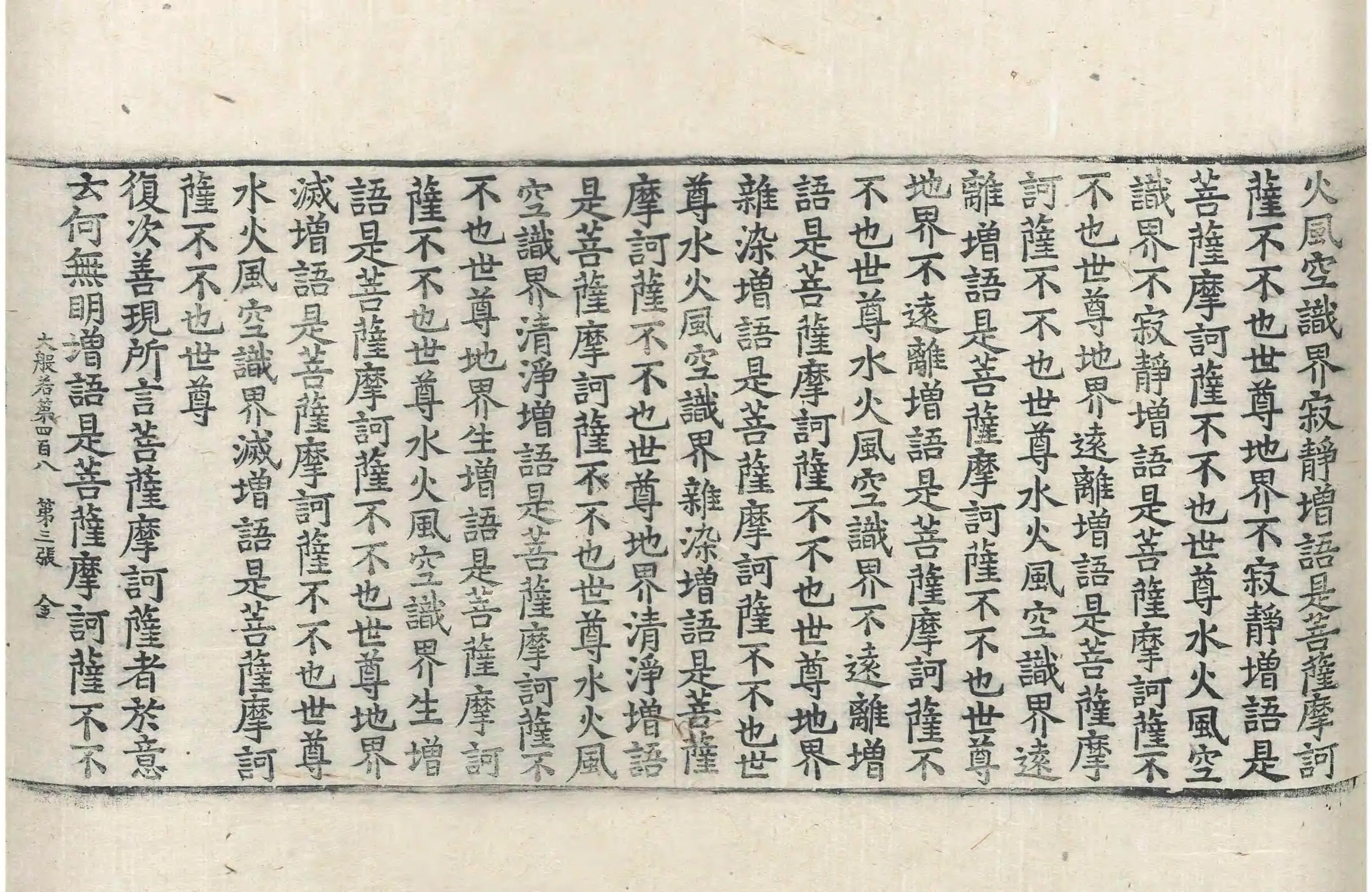 火風空識界寂靜增語是菩薩摩訶

薩不不也世尊地界不寂靜增語是

菩薩摩訶薩不不也世尊水火風空

識界不寂靜增語是菩薩摩訶薩不

不也世尊地界遠離增語是菩薩摩

訶薩不不也世尊水火風空識界遠

離增語是菩薩摩訶薩不不也世尊

地界不遠離增語是菩薩摩訶薩不

不也世尊水火風空識界不遠離增

語是菩薩摩訶薩不不也世尊地界

雜染增語是菩薩摩訶薩不不也世

尊水火風空識界雜染增語是菩薩

摩訶薩不不也世尊地界清淨增語

是菩薩摩訶薩不不也世尊水火風

空識界清淨增語是菩薩摩訶薩不

不也世尊地界生增語是菩薩摩訶

薩不不也世尊水火風空識界生增

語是菩薩摩訶薩不不也世尊地界

滅增語是菩薩摩訶薩不不也世尊

水火風空識界滅增語是菩薩摩訶

薩不不也世尊

復次善現所言菩薩摩訶薩者於意

云何無明增語是菩薩摩訶薩不不

大般若第四百八 第三張 金